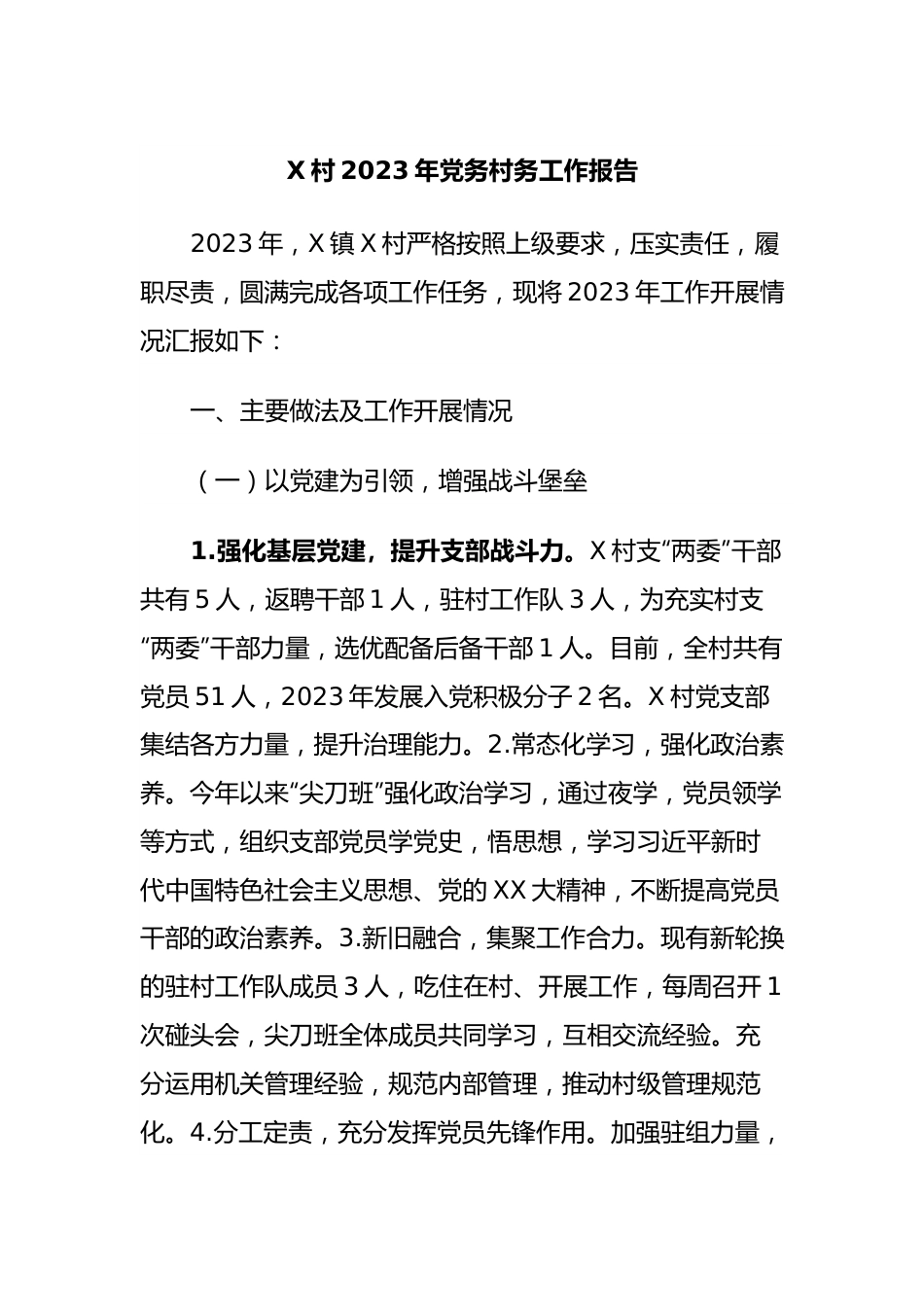 X村2023年党务村务工作报告

2023年，X镇X村严格按照上级要求，压实责任，履职尽责，圆满完成各项工作任务，现将2023年工作开展情况汇报如下：

一、主要做法及工作开展情况

（一）以党建为引领，增强战斗堡垒

1.强化基层党建，提升支部战斗力。X村支“两委”干部共有5人，返聘干部1人，驻村工作队3人，为充实村支“两委”干部力量，选优配备后备干部1人。目前，全村共有党员51人，2023年发展入党积极分子2名。X村党支部集结各方力量，提升治理能力。2.常态化学习，强化政治素养。今年以来“尖刀班”强化政治学习，通过夜学，党员领学等方式，组织支部党员学党史，悟思想，学习习近平新时代中国特色社会主义思想、党的XX大精神，不断提高党员干部的政治素养。3.新旧融合，集聚工作合力。现有新轮换的驻村工作队成员3人，吃住在村、开展工作，每周召开1次碰头会，尖刀班全体成员共同学习，互相交流经验。充分运用机关管理经验，规范内部管理，推动村级管理规范化。4.分工定责，充分发挥党员先锋作用。加强驻组力量，